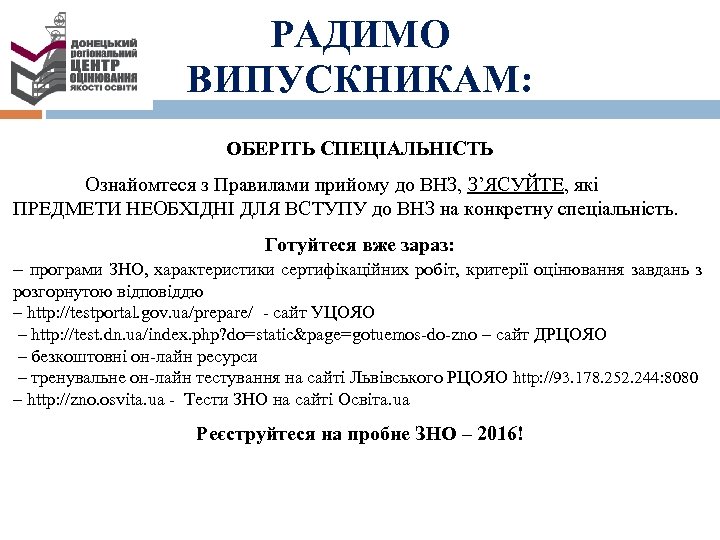 ДОНЕЦЬКИЙ регіональний ЦЕНТР ОЦІНЮВАННЯ ЯКОСТІ ОСВІТИ

РАДИМО ВИПУСКНИКАМ:

ОБЕРІТЬ СПЕЦІАЛЬНІСТЬ

Ознайомтеся з Правилами прийому до ВНЗ, З'ЯСУЙТЕ, які ПРЕДМЕТИ НЕОБХІДНІ ДЛЯ ВСТУПУ до ВНЗ на конкретну спеціальність.

Готуйтеся вже зараз:

– програми ЗНО, характеристики сертифікаційних робіт, критерії оцінювання завдань з розгорнутою відповіддю
– http://testportal.gov.ua/prepare/ - сайт УЦОЯО
– http://test.dn.ua/index.php?do=static&page=gotuemos-do-zno – сайт ДРЦОЯО
– безкоштовні он-лайн ресурси
– тренувальне он-лайн тестування на сайті Львівського РЦОЯО http://93.178.252.244:8080
– http://zno.osvita.ua - Тести ЗНО на сайті Освіта.ua

Реєструйтеся на пробне ЗНО – 2016!